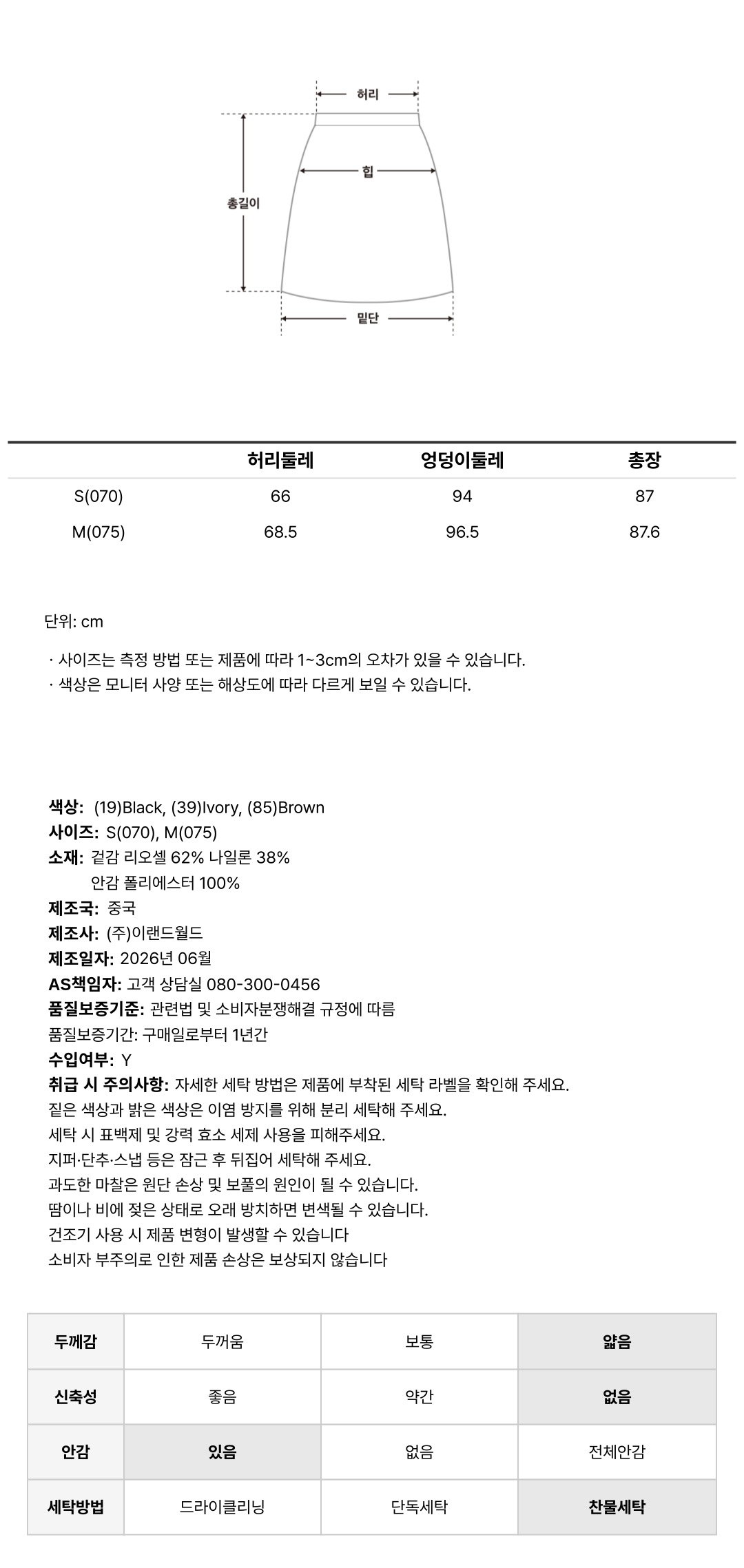 허리

힙

총길이

밑단

| | 허리둘레 | 엉덩이둘레 | 총장 |
|---|---|---|---|
| S(070) | 66 | 94 | 87 |
| M(075) | 68.5 | 96.5 | 87.6 |

단위: cm

· 사이즈는 측정 방법 또는 제품에 따라 1~3cm의 오차가 있을 수 있습니다.
· 색상은 모니터 사양 또는 해상도에 따라 다르게 보일 수 있습니다.

색상: (19)Black, (39)Ivory, (85)Brown
사이즈: S(070), M(075)
소재: 겉감 리오셀 62% 나일론 38%
안감 폴리에스터 100%
제조국: 중국
제조사: (주)이랜드월드
제조일자: 2026년 06월
AS책임자: 고객 상담실 080-300-0456
품질보증기준: 관련법 및 소비자분쟁해결 규정에 따름
품질보증기간: 구매일로부터 1년간
수입여부: Y
취급 시 주의사항: 자세한 세탁 방법은 제품에 부착된 세탁 라벨을 확인해 주세요.
짙은 색상과 밝은 색상은 이염 방지를 위해 분리 세탁해 주세요.
세탁 시 표백제 및 강력 효소 세제 사용을 피해주세요.
지퍼·단추·스냅 등은 잠근 후 뒤집어 세탁해 주세요.
과도한 마찰은 원단 손상 및 보풀의 원인이 될 수 있습니다.
땀이나 비에 젖은 상태로 오래 방치하면 변색될 수 있습니다.
건조기 사용 시 제품 변형이 발생할 수 있습니다
소비자 부주의로 인한 제품 손상은 보상되지 않습니다

| 두께감 | 두꺼움 | 보통 | 얇음 |
|---|---|---|---|
| 신축성 | 좋음 | 약간 | 없음 |
| 안감 | 있음 | 없음 | 전체안감 |
| 세탁방법 | 드라이클리닝 | 단독세탁 | 찬물세탁 |